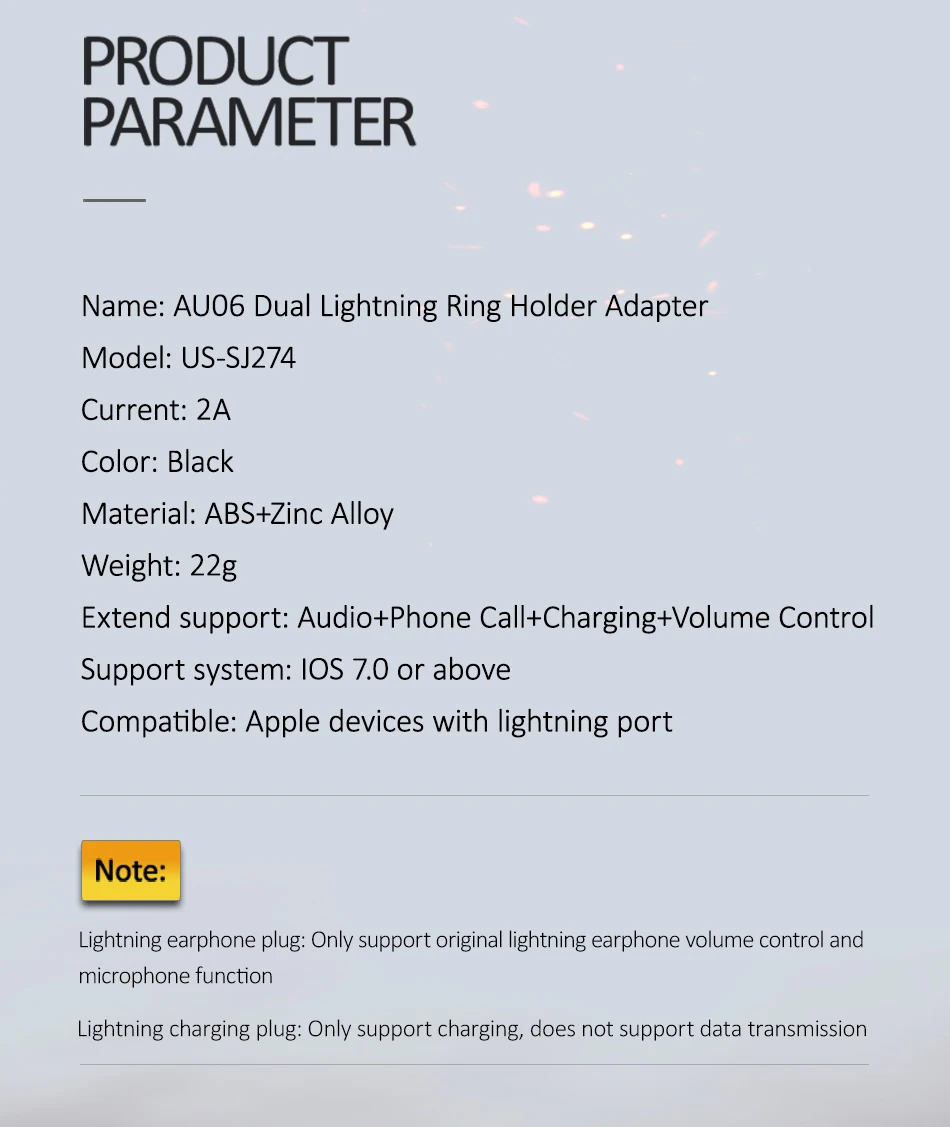 PRODUCT
PARAMETER

Name: AU06 Dual Lightning Ring Holder Adapter
Model: US-SJ274
Current: 2A
Color: Black
Material: ABS+Zinc Alloy
Weight: 22g
Extend support: Audio+Phone Call+Charging+Volume Control
Support system: IOS 7.0 or above
Compatible: Apple devices with lightning port

Note:

Lightning earphone plug: Only support original lightning earphone volume control and microphone function

Lightning charging plug: Only support charging, does not support data transmission